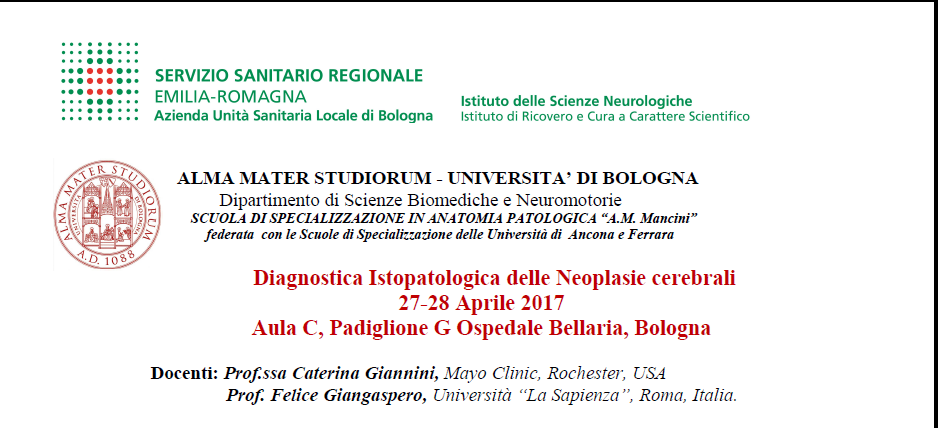 SERVIZIO SANITARIO REGIONALE
EMILIA-ROMAGNA
Azienda Unità Sanitaria Locale di Bologna

Istituto delle Scienze Neurologiche
Istituto di Ricovero e Cura a Carattere Scientifico

ALMA MATER STUDIORUM A.D. 1088

ALMA MATER STUDIORUM - UNIVERSITA' DI BOLOGNA
Dipartimento di Scienze Biomediche e Neuromotorie
SCUOLA DI SPECIALIZZAZIONE IN ANATOMIA PATOLOGICA "A.M. Mancini"
federata con le Scuole di Specializzazione delle Università di Ancona e Ferrara

Diagnostica Istopatologica delle Neoplasie cerebrali
27-28 Aprile 2017
Aula C, Padiglione G Ospedale Bellaria, Bologna

Docenti: Prof.ssa Caterina Giannini, Mayo Clinic, Rochester, USA
Prof. Felice Giangaspero, Università "La Sapienza", Roma, Italia.